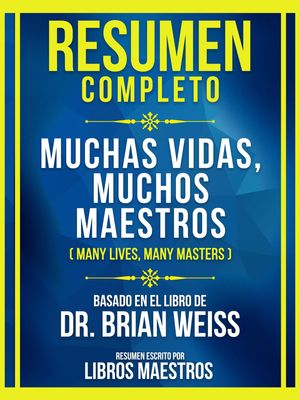 RESUMEN
COMPLETO

MUCHAS VIDAS, MUCHOS MAESTROS
( MANY LIVES, MANY MASTERS )

BASADO EN EL LIBRO DE
DR. BRIAN WEISS

RESUMEN ESCRITO POR
LIBROS MAESTROS